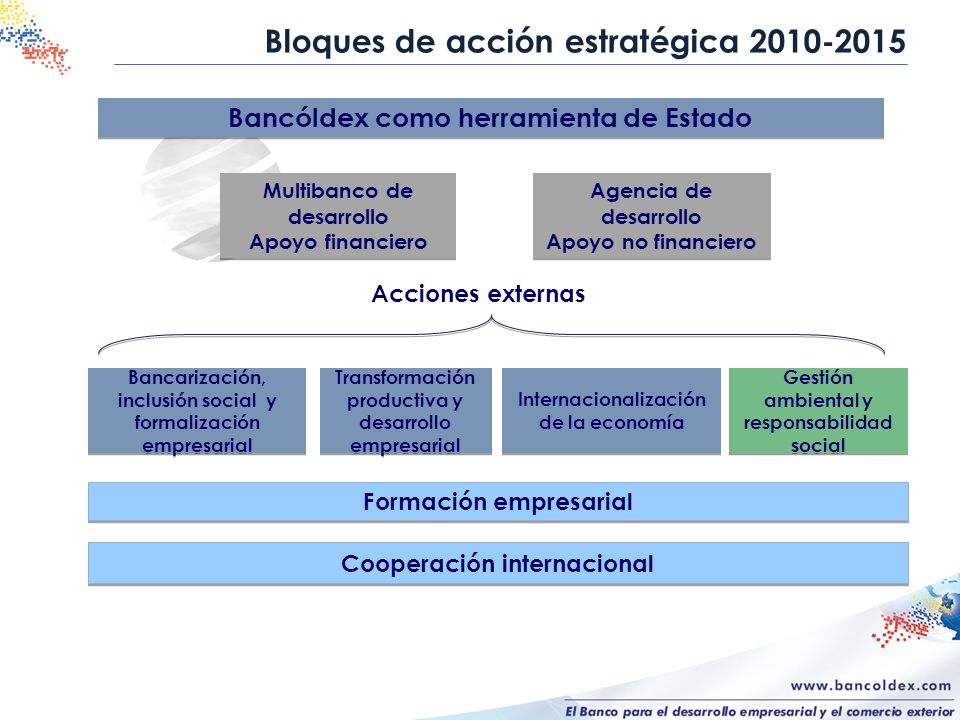 Bloques de acción estratégica 2010-2015

Bancóldex como herramienta de Estado

Multibanco de desarrollo
Apoyo financiero

Agencia de desarrollo
Apoyo no financiero

Acciones externas

Bancarización, inclusión social y formalización empresarial

Transformación productiva y desarrollo empresarial

Internacionalización de la economía

Gestión ambiental y responsabilidad social

Formación empresarial

Cooperación internacional

www.bancoldex.com

El Banco para el desarrollo empresarial y el comercio exterior